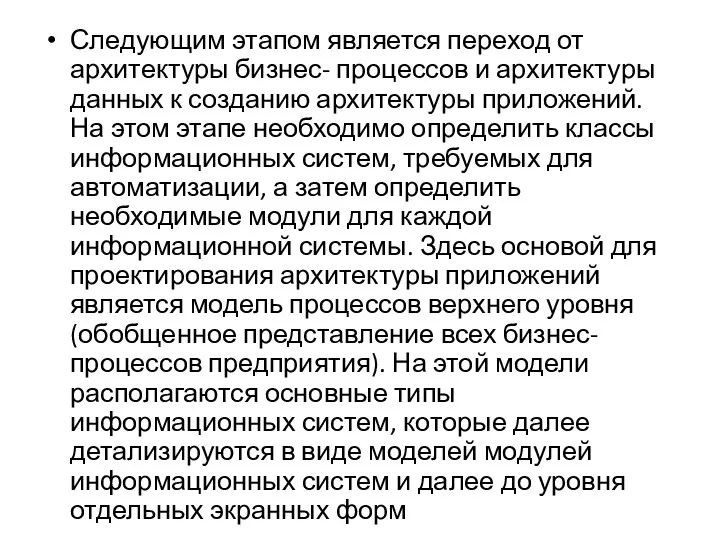 • Следующим этапом является переход от архитектуры бизнес- процессов и архитектуры данных к созданию архитектуры приложений. На этом этапе необходимо определить классы информационных систем, требуемых для автоматизации, а затем определить необходимые модули для каждой информационной системы. Здесь основой для проектирования архитектуры приложений является модель процессов верхнего уровня (обобщенное представление всех бизнес-процессов предприятия). На этой модели располагаются основные типы информационных систем, которые далее детализируются в виде моделей модулей информационных систем и далее до уровня отдельных экранных форм